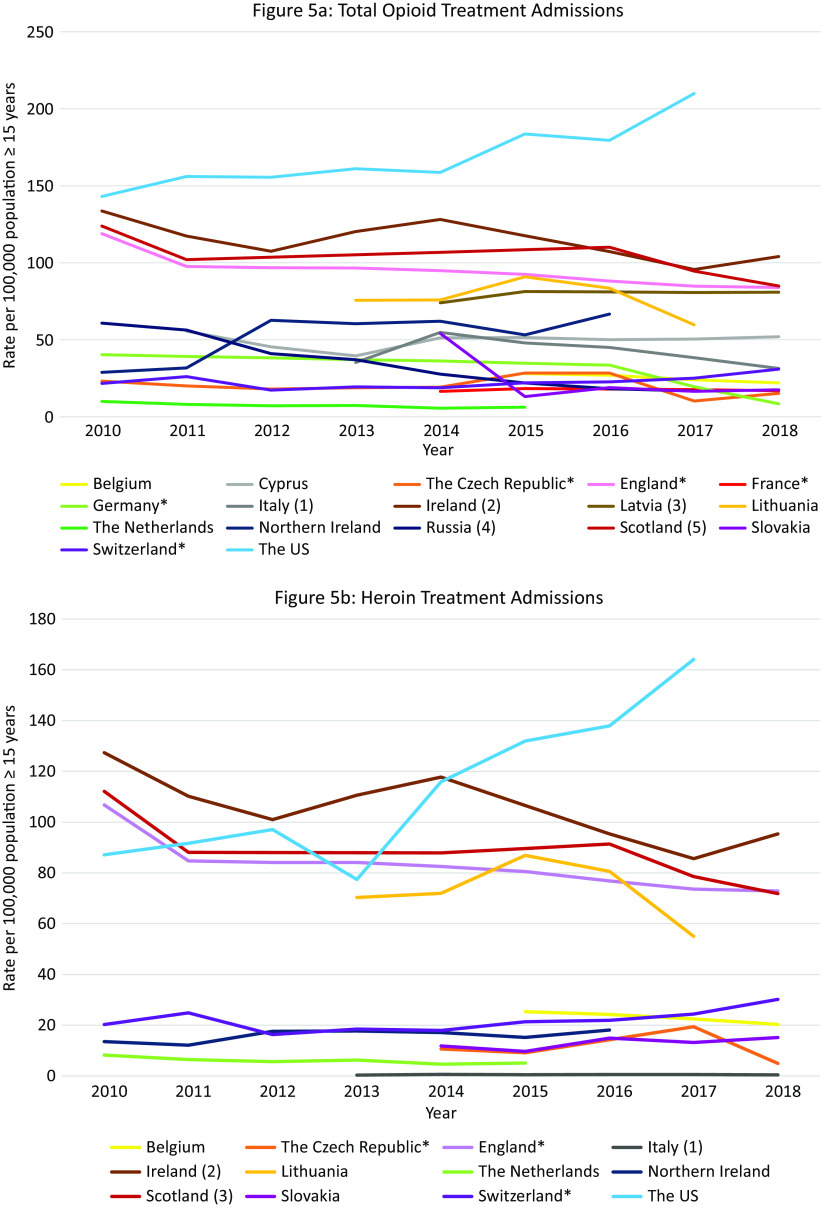 Figure 5a: Total Opioid Treatment Admissions

Rate per 100,000 population ≥ 15 years

250
200
150
100
50
0

2010 2011 2012 2013 2014 2015 2016 2017 2018

Year

Belgium
Cyprus
The Czech Republic*
England*
France*
Germany*
Italy (1)
Ireland (2)
Latvia (3)
Lithuania
The Netherlands
Northern Ireland
Russia (4)
Scotland (5)
Slovakia
Switzerland*
The US

Figure 5b: Heroin Treatment Admissions

Rate per 100,000 population ≥ 15 years

180
160
140
120
100
80
60
40
20
0

2010 2011 2012 2013 2014 2015 2016 2017 2018

Year

Belgium
The Czech Republic*
England*
Italy (1)
Ireland (2)
Lithuania
The Netherlands
Northern Ireland
Scotland (3)
Slovakia
Switzerland*
The US